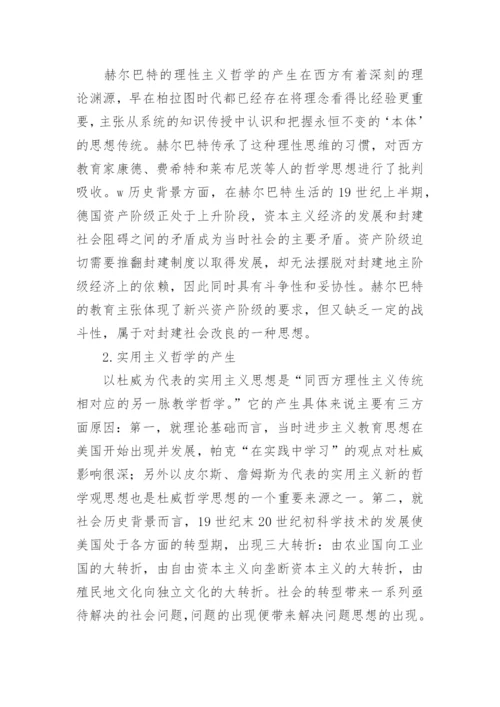 赫尔巴特的理性主义哲学的产生在西方有着深刻的理论渊源，早在柏拉图时代都已经存在将理念看得比经验更重要，主张从系统的知识传授中认识和把握永恒不变的‘本体’的思想传统。赫尔巴特传承了这种理性思维的习惯，对西方教育家康德、费希特和莱布尼茨等人的哲学思想进行了批判吸收。w 历史背景方面，在赫尔巴特生活的 19 世纪上半期，德国资产阶级正处于上升阶段，资本主义经济的发展和封建社会阻碍之间的矛盾成为当时社会的主要矛盾。资产阶级迫切需要推翻封建制度以取得发展，却无法摆脱对封建地主阶级经济上的依赖，因此同时具有斗争性和妥协性。赫尔巴特的教育主张体现了新兴资产阶级的要求，但又缺乏一定的战斗性，属于对封建社会改良的一种思想。

2.实用主义哲学的产生

以杜威为代表的实用主义思想是“同西方理性主义传统相对应的另一脉教学哲学。”它的产生具体来说主要有三方面原因：第一，就理论基础而言，当时进步主义教育思想在美国开始出现并发展，帕克“在实践中学习”的观点对杜威影响很深；另外以皮尔斯、詹姆斯为代表的实用主义新的哲学观思想也是杜威哲学思想的一个重要来源之一。第二，就社会历史背景而言，19 世纪末 20 世纪初科学技术的发展使美国处于各方面的转型期，出现三大转折：由农业国向工业国的大转折，由自由资本主义向垄断资本主义的大转折，由殖民地文化向独立文化的大转折。社会的转型带来一系列亟待解决的社会问题，问题的出现便带来解决问题思想的出现。